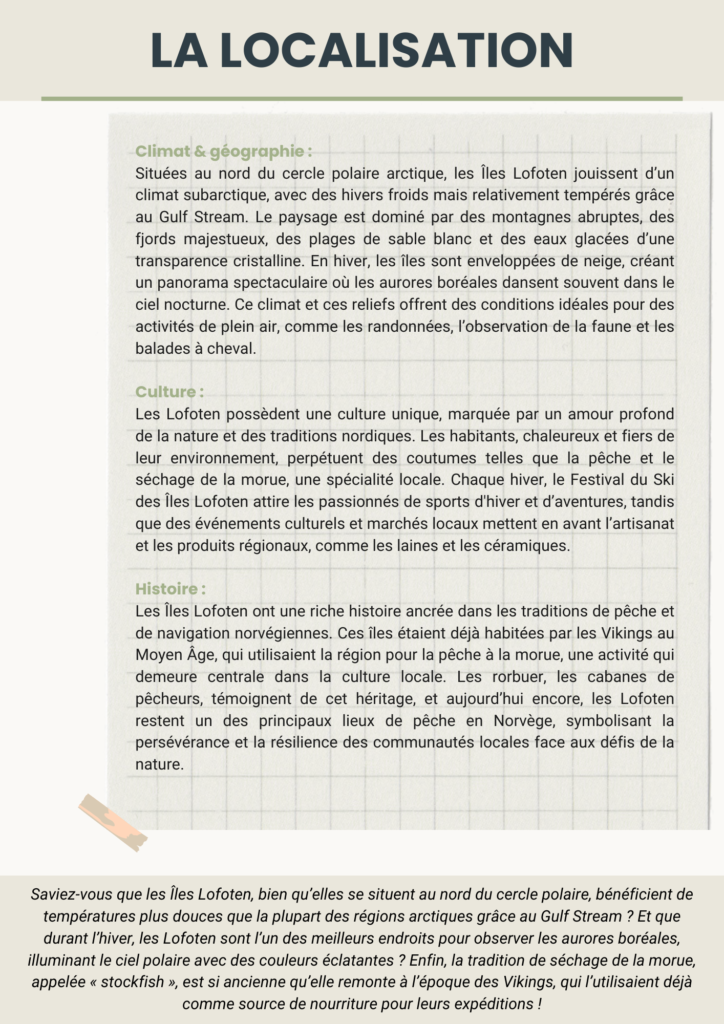 LA LOCALISATION

Climat & géographie :
Situées au nord du cercle polaire arctique, les Îles Lofoten jouissent d'un climat subarctique, avec des hivers froids mais relativement tempérés grâce au Gulf Stream. Le paysage est dominé par des montagnes abruptes, des fjords majestueux, des plages de sable blanc et des eaux glacées d'une transparence cristalline. En hiver, les îles sont enveloppées de neige, créant un panorama spectaculaire où les aurores boréales dansent souvent dans le ciel nocturne. Ce climat et ces reliefs offrent des conditions idéales pour des activités de plein air, comme les randonnées, l'observation de la faune et les balades à cheval.

Culture :
Les Lofoten possèdent une culture unique, marquée par un amour profond de la nature et des traditions nordiques. Les habitants, chaleureux et fiers de leur environnement, perpétuent des coutumes telles que la pêche et le séchage de la morue, une spécialité locale. Chaque hiver, le Festival du Ski des Îles Lofoten attire les passionnés de sports d'hiver et d'aventures, tandis que des événements culturels et marchés locaux mettent en avant l'artisanat et les produits régionaux, comme les laines et les céramiques.

Histoire :
Les Îles Lofoten ont une riche histoire ancrée dans les traditions de pêche et de navigation norvégiennes. Ces îles étaient déjà habitées par les Vikings au Moyen Âge, qui utilisaient la région pour la pêche à la morue, une activité qui demeure centrale dans la culture locale. Les rorbuer, les cabanes de pêcheurs, témoignent de cet héritage, et aujourd'hui encore, les Lofoten restent un des principaux lieux de pêche en Norvège, symbolisant la persévérance et la résilience des communautés locales face aux défis de la nature.

Saviez-vous que les Îles Lofoten, bien qu'elles se situent au nord du cercle polaire, bénéficient de températures plus douces que la plupart des régions arctiques grâce au Gulf Stream ? Et que durant l'hiver, les Lofoten sont l'un des meilleurs endroits pour observer les aurores boréales, illuminant le ciel polaire avec des couleurs éclatantes ? Enfin, la tradition de séchage de la morue, appelée « stockfish », est si ancienne qu'elle remonte à l'époque des Vikings, qui l'utilisaient déjà comme source de nourriture pour leurs expéditions !